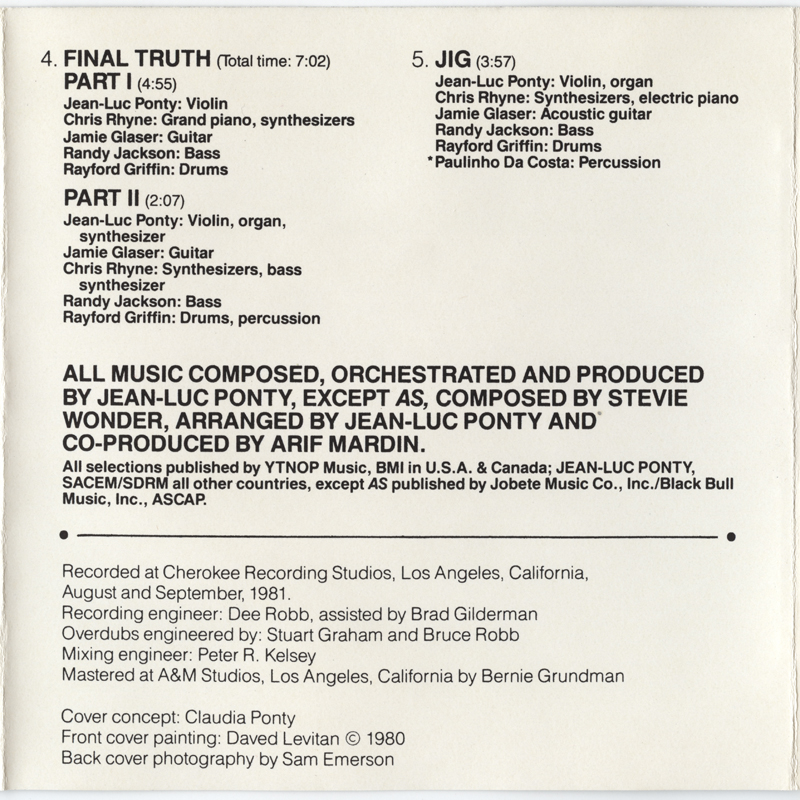 4. FINAL TRUTH (Total time: 7:02)
PART I (4:55)
Jean-Luc Ponty: Violin
Chris Rhyne: Grand piano, synthesizers
Jamie Glaser: Guitar
Randy Jackson: Bass
Rayford Griffin: Drums

PART II (2:07)
Jean-Luc Ponty: Violin, organ, synthesizer
Jamie Glaser: Guitar
Chris Rhyne: Synthesizers, bass synthesizer
Randy Jackson: Bass
Rayford Griffin: Drums, percussion

5. JIG (3:57)
Jean-Luc Ponty: Violin, organ
Chris Rhyne: Synthesizers, electric piano
Jamie Glaser: Acoustic guitar
Randy Jackson: Bass
Rayford Griffin: Drums
*Paulinho Da Costa: Percussion

ALL MUSIC COMPOSED, ORCHESTRATED AND PRODUCED BY JEAN-LUC PONTY, EXCEPT AS, COMPOSED BY STEVIE WONDER, ARRANGED BY JEAN-LUC PONTY AND CO-PRODUCED BY ARIF MARDIN.

All selections published by YTNOP Music, BMI in U.S.A. & Canada; JEAN-LUC PONTY, SACEM/SDRM all other countries, except AS published by Jobete Music Co., Inc./Black Bull Music, Inc., ASCAP.

Recorded at Cherokee Recording Studios, Los Angeles, California, August and September, 1981.
Recording engineer: Dee Robb, assisted by Brad Gilderman
Overdubs engineered by: Stuart Graham and Bruce Robb
Mixing engineer: Peter R. Kelsey
Mastered at A&M Studios, Los Angeles, California by Bernie Grundman

Cover concept: Claudia Ponty
Front cover painting: Daved Levitan © 1980
Back cover photography by Sam Emerson